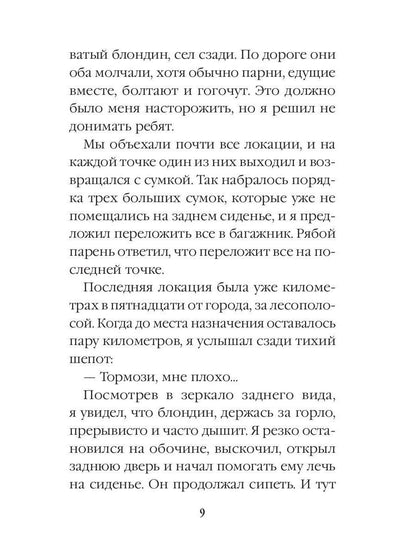 ватый блондин, сел сзади. По дороге они оба молчали, хотя обычно парни, едущие вместе, болтают и гогочут. Это должно было меня насторожить, но я решил не донимать ребят.

Мы объехали почти все локации, и на каждой точке один из них выходил и возвращался с сумкой. Так набралось порядка трех больших сумок, которые уже не помещались на заднем сиденье, и я предложил переложить все в багажник. Рябой парень ответил, что переложит все на последней точке.

Последняя локация была уже километрах в пятнадцати от города, за лесополосой. Когда до места назначения оставалось пару километров, я услышал сзади тихий шепот:

— Тормози, мне плохо...

Посмотрев в зеркало заднего вида, я увидел, что блондин, держась за горло, прерывисто и часто дышит. Я резко остановился на обочине, выскочил, открыл заднюю дверь и начал помогать ему лечь на сиденье. Он продолжал сипеть. И тут

9